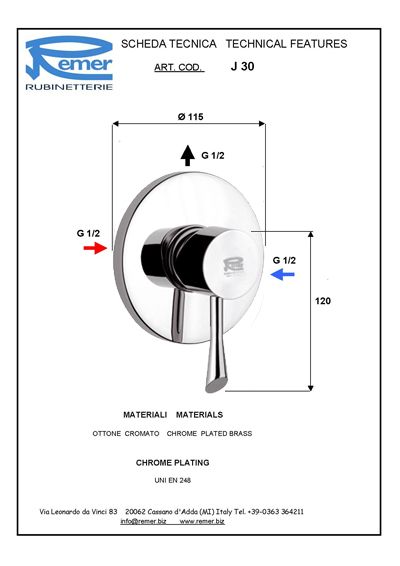 Remer
RUBINETTERIE

SCHEDA TECNICA TECHNICAL FEATURES

ART. COD. J 30

Ø 115

G 1/2

G 1/2

G 1/2

120

MATERIALI MATERIALS

OTTONE CROMATO CHROME PLATED BRASS

CHROME PLATING

UNI EN 248

Via Leonardo da Vinci 83 20062 Cassano d'Adda (MI) Italy Tel. +39-0363 364211
info@remer.biz www.remer.biz